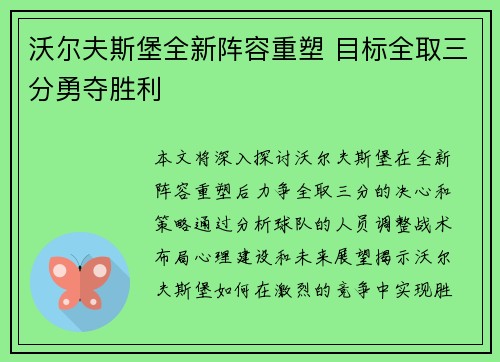 沃尔夫斯堡全新阵容重塑 目标全取三分勇夺胜利

本文将深入探讨沃尔夫斯堡在全新阵容重塑后力争全取三分的决心和策略通过分析球队的人员调整战术布局心理建设和未来展望揭示沃尔夫斯堡如何在激烈的竞争中实现胜